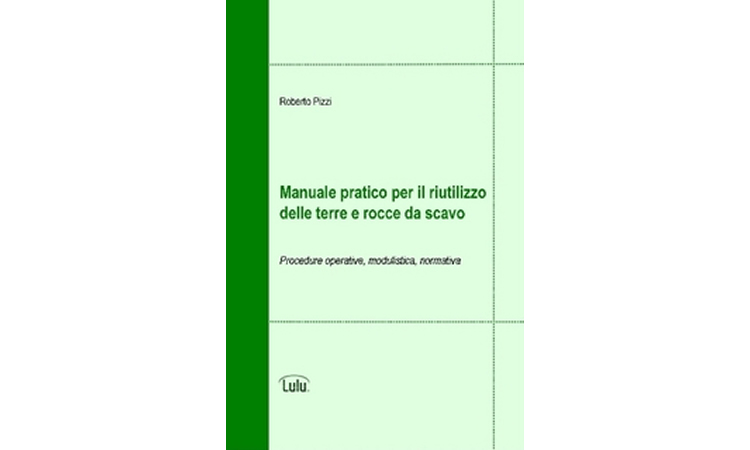 Roberto Pizzi

Manuale pratico per il riutilizzo delle terre e rocce da scavo

Procedure operative, modulistica, normativa

Lulu